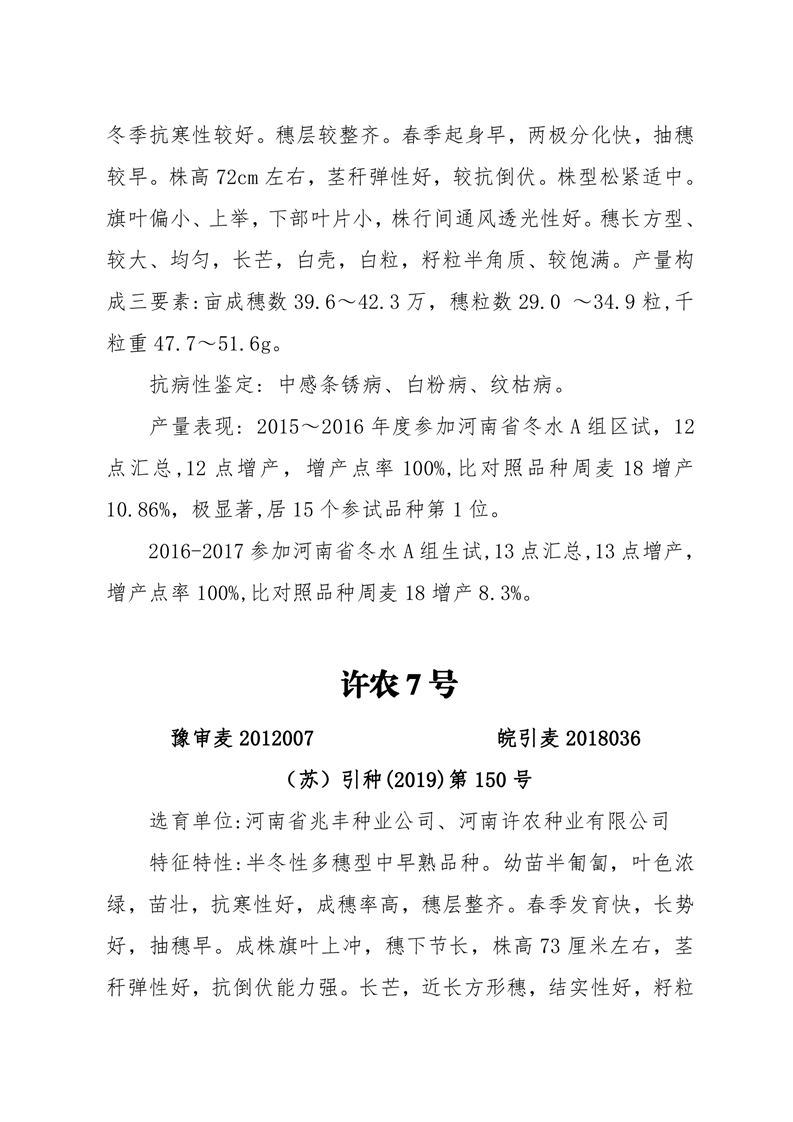 冬季抗寒性较好。穗层较整齐。春季起身早，两极分化快，抽穗较早。株高 72cm 左右，茎秆弹性好，较抗倒伏。株型松紧适中。旗叶偏小、上举，下部叶片小，株行间通风透光性好。穗长方型、较大、均匀，长芒，白壳，白粒，籽粒半角质、较饱满。产量构成三要素:亩成穗数 39.6～42.3 万，穗粒数 29.0 ～34.9 粒,千粒重 47.7～51.6g。

抗病性鉴定：中感条锈病、白粉病、纹枯病。

产量表现：2015～2016 年度参加河南省冬水 A 组区试，12 点汇总,12 点增产，增产点率 100%,比对照品种周麦 18 增产 10.86%，极显著,居 15 个参试品种第 1 位。

2016-2017 参加河南省冬水 A 组生试,13 点汇总,13 点增产，增产点率 100%,比对照品种周麦 18 增产 8.3%。

许农 7 号

豫审麦 2012007　　皖引麦 2018036

（苏）引种(2019)第 150 号

选育单位:河南省兆丰种业公司、河南许农种业有限公司

特征特性:半冬性多穗型中早熟品种。幼苗半匍匐，叶色浓绿，苗壮，抗寒性好，成穗率高，穗层整齐。春季发育快，长势好，抽穗早。成株旗叶上冲，穗下节长，株高 73 厘米左右，茎秆弹性好，抗倒伏能力强。长芒，近长方形穗，结实性好，籽粒